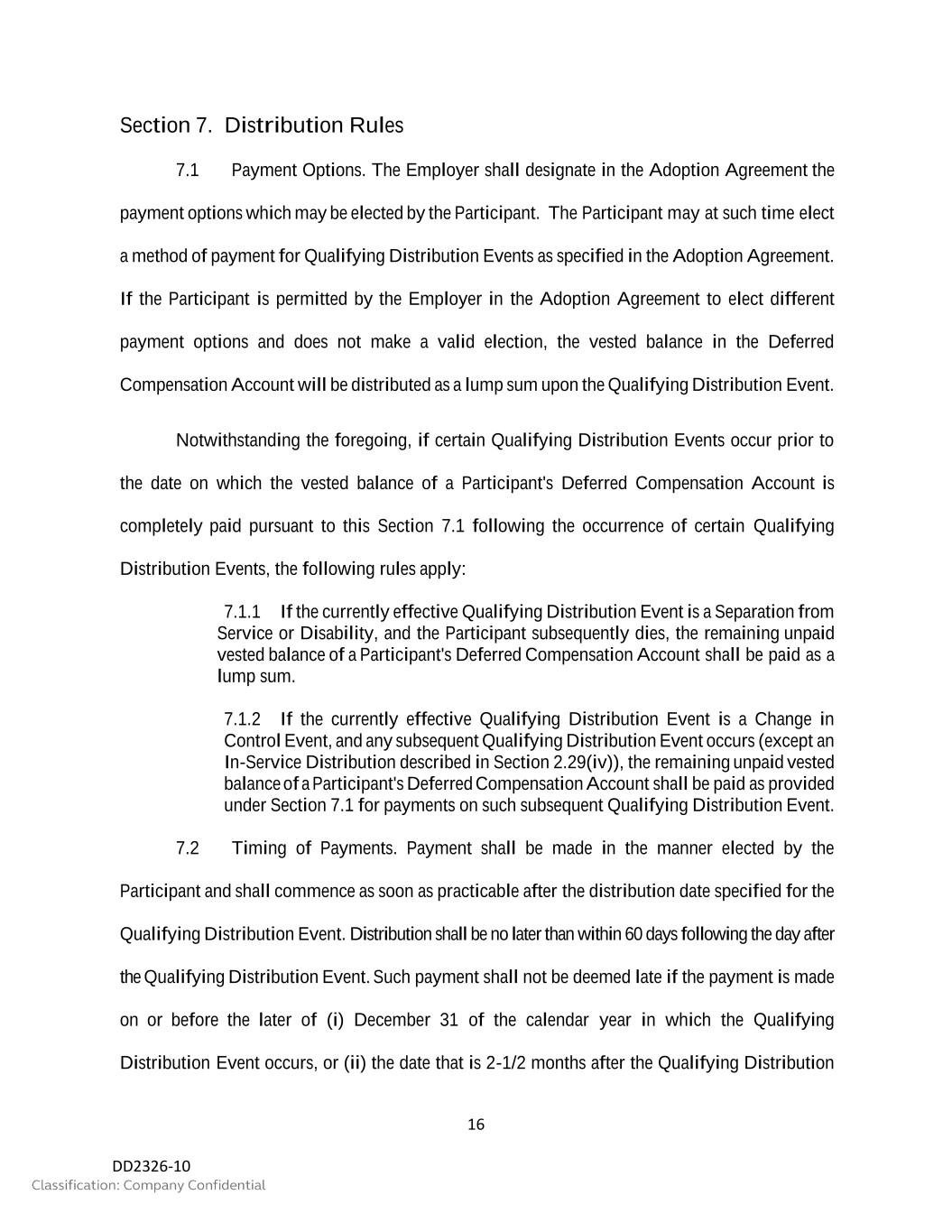 Section 7. Distribution Rules

7.1 Payment Options. The Employer shall designate in the Adoption Agreement the payment options which may be elected by the Participant. The Participant may at such time elect a method of payment for Qualifying Distribution Events as specified in the Adoption Agreement. If the Participant is permitted by the Employer in the Adoption Agreement to elect different payment options and does not make a valid election, the vested balance in the Deferred Compensation Account will be distributed as a lump sum upon the Qualifying Distribution Event.

Notwithstanding the foregoing, if certain Qualifying Distribution Events occur prior to the date on which the vested balance of a Participant's Deferred Compensation Account is completely paid pursuant to this Section 7.1 following the occurrence of certain Qualifying Distribution Events, the following rules apply:

7.1.1 If the currently effective Qualifying Distribution Event is a Separation from Service or Disability, and the Participant subsequently dies, the remaining unpaid vested balance of a Participant's Deferred Compensation Account shall be paid as a lump sum.

7.1.2 If the currently effective Qualifying Distribution Event is a Change in Control Event, and any subsequent Qualifying Distribution Event occurs (except an In-Service Distribution described in Section 2.29(iv)), the remaining unpaid vested balance of a Participant's Deferred Compensation Account shall be paid as provided under Section 7.1 for payments on such subsequent Qualifying Distribution Event.

7.2 Timing of Payments. Payment shall be made in the manner elected by the Participant and shall commence as soon as practicable after the distribution date specified for the Qualifying Distribution Event. Distribution shall be no later than within 60 days following the day after the Qualifying Distribution Event. Such payment shall not be deemed late if the payment is made on or before the later of (i) December 31 of the calendar year in which the Qualifying Distribution Event occurs, or (ii) the date that is 2-1/2 months after the Qualifying Distribution

16

DD2326-10
Classification: Company Confidential